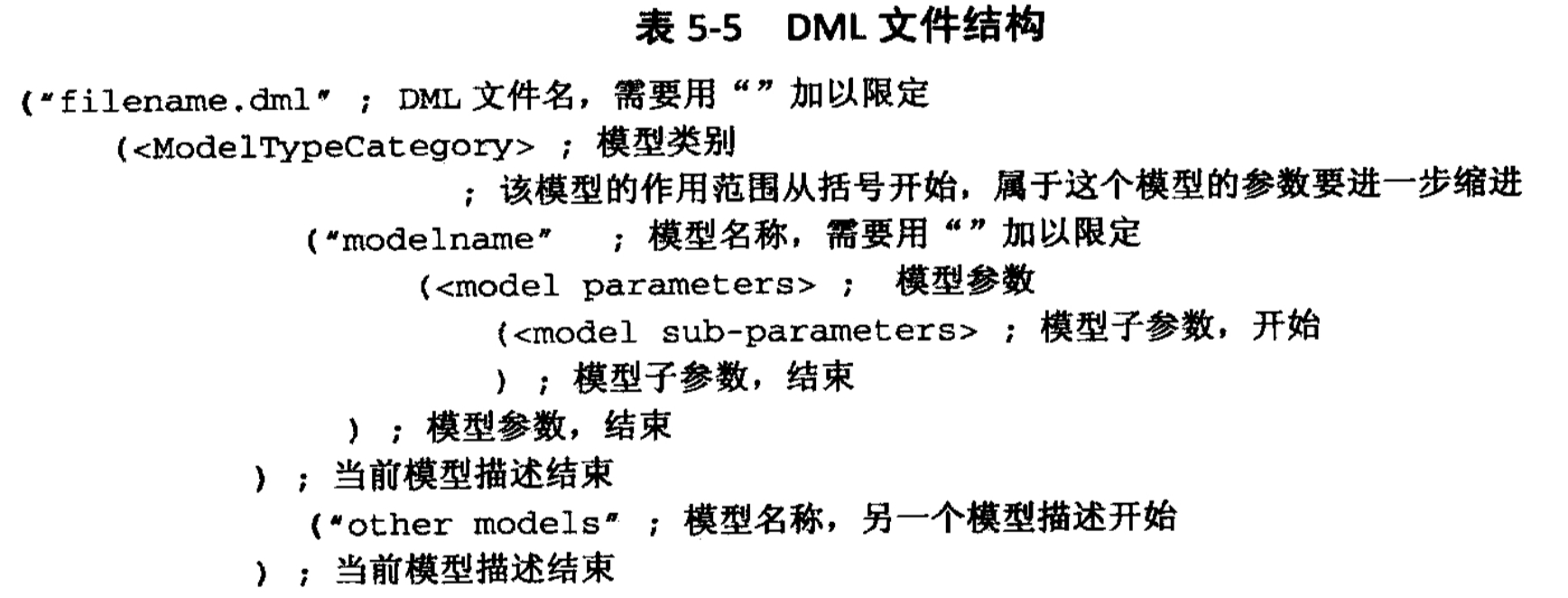 表5-5 DML文件结构

("filename.dml" ; DML文件名，需要用“”加以限定
(<ModelTypeCategory> ; 模型类别
; 该模型的作用范围从括号开始，属于这个模型的参数要进一步缩进
("modelname" ; 模型名称，需要用“”加以限定
(<model parameters> ; 模型参数
(<model sub-parameters> ; 模型子参数，开始
) ; 模型子参数，结束
) ; 模型参数，结束
) ; 当前模型描述结束
("other models" ; 模型名称，另一个模型描述开始
) ; 当前模型描述结束